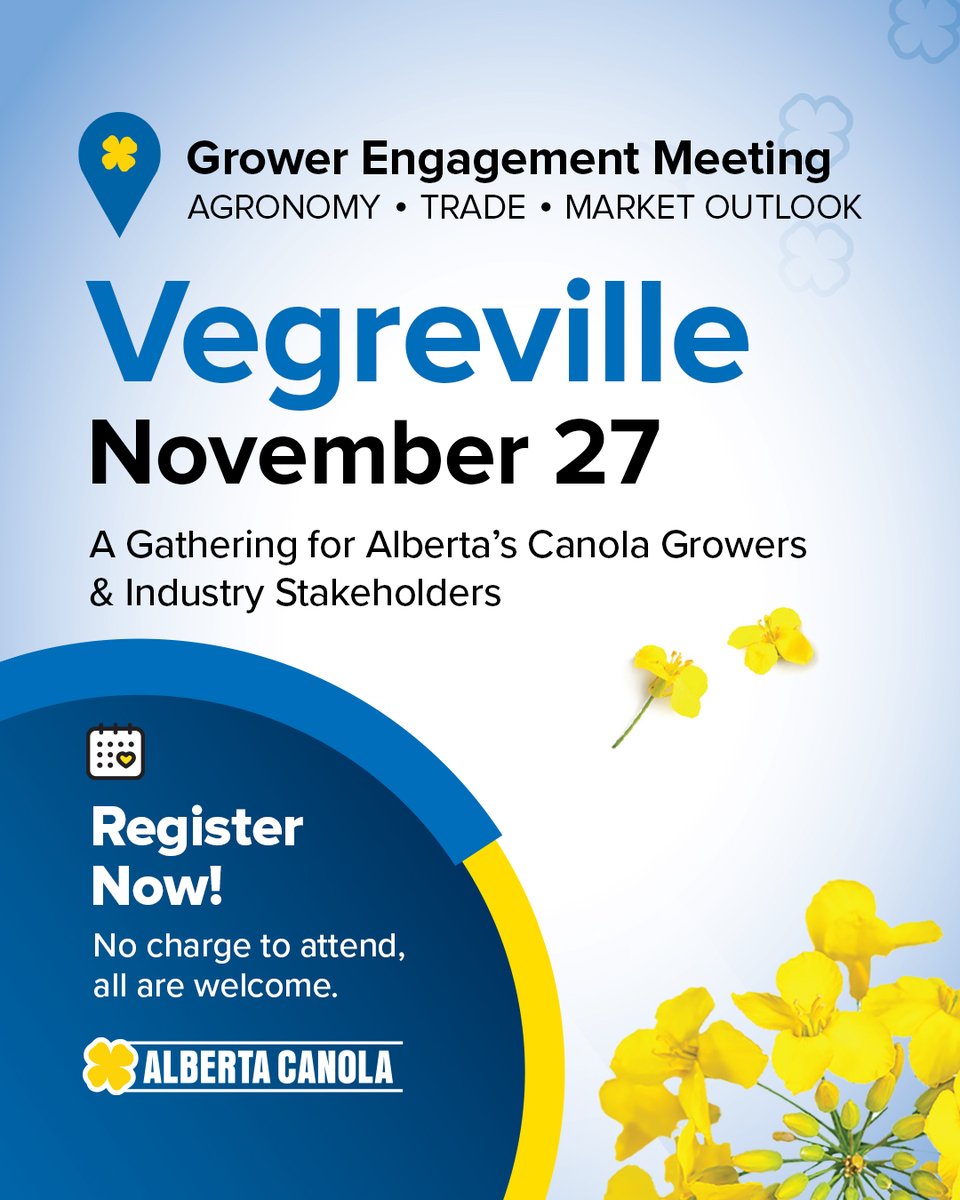 Grower Engagement Meeting
AGRONOMY • TRADE • MARKET OUTLOOK

Vegreville
November 27

A Gathering for Alberta's Canola Growers & Industry Stakeholders

Register Now!

No charge to attend, all are welcome.

ALBERTA CANOLA